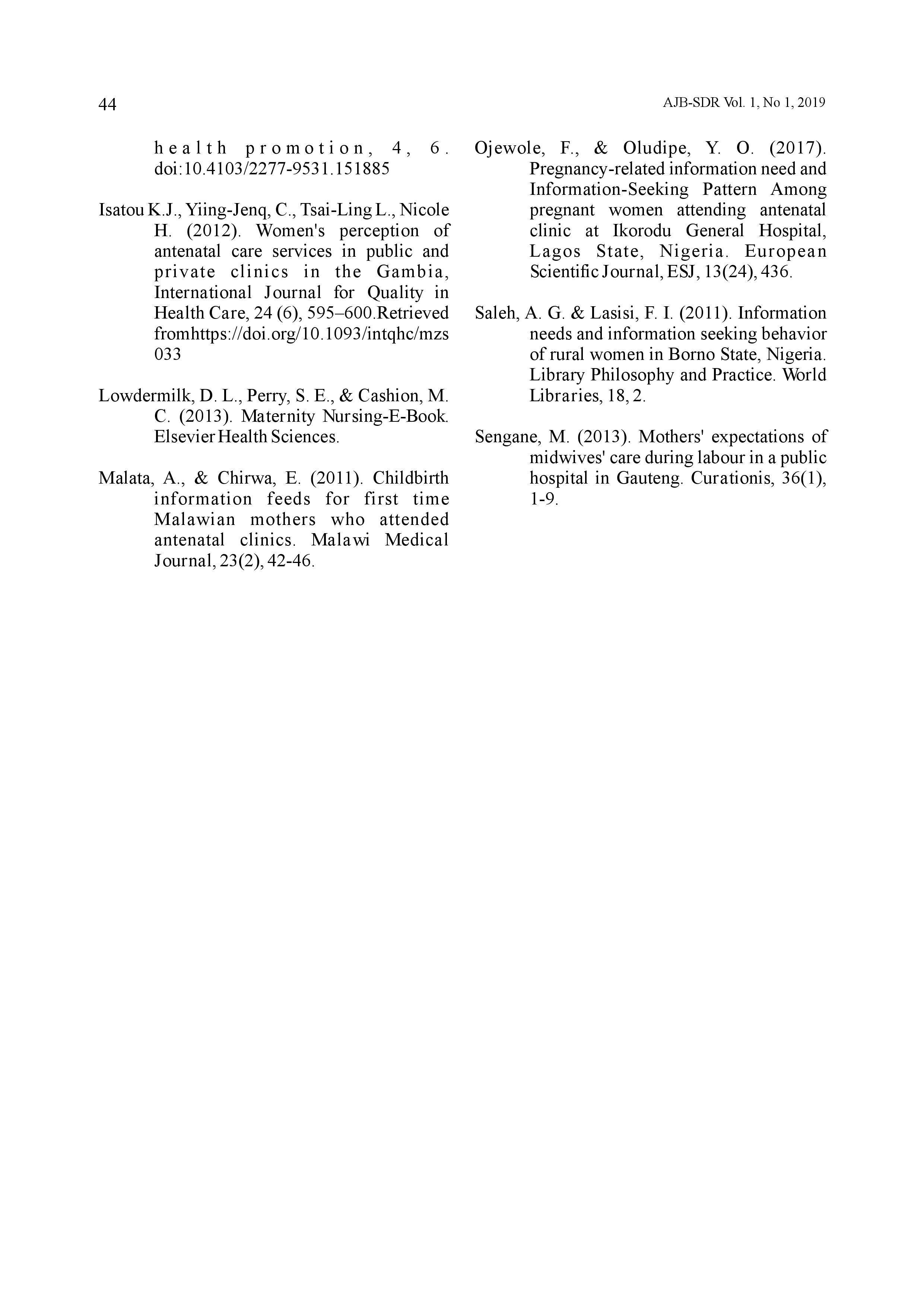 44

AJB-SDR Vol. 1, No 1, 2019

health promotion, 4, 6. doi:10.4103/2277-9531.151885

Isatou K.J., Yiing-Jenq, C., Tsai-Ling L., Nicole H. (2012). Women's perception of antenatal care services in public and private clinics in the Gambia, International Journal for Quality in Health Care, 24 (6), 595–600.Retrieved fromhttps://doi.org/10.1093/intqhc/mzs033

Lowdermilk, D. L., Perry, S. E., & Cashion, M. C. (2013). Maternity Nursing-E-Book. Elsevier Health Sciences.

Malata, A., & Chirwa, E. (2011). Childbirth information feeds for first time Malawian mothers who attended antenatal clinics. Malawi Medical Journal, 23(2), 42-46.

Ojewole, F., & Oludipe, Y. O. (2017). Pregnancy-related information need and Information-Seeking Pattern Among pregnant women attending antenatal clinic at Ikorodu General Hospital, Lagos State, Nigeria. European Scientific Journal, ESJ, 13(24), 436.

Saleh, A. G. & Lasisi, F. I. (2011). Information needs and information seeking behavior of rural women in Borno State, Nigeria. Library Philosophy and Practice. World Libraries, 18, 2.

Sengane, M. (2013). Mothers' expectations of midwives' care during labour in a public hospital in Gauteng. Curationis, 36(1), 1-9.